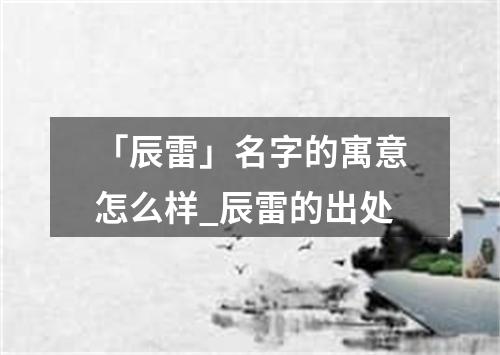 「辰雷」名字的寓意怎么样_辰雷的出处